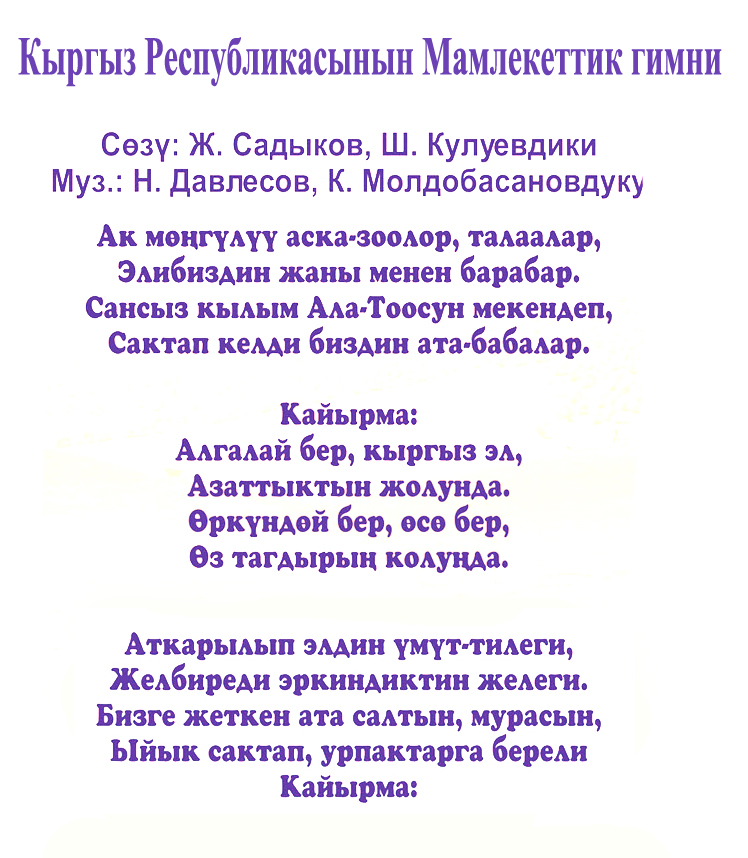 Кыргыз Республикасынын Мамлекеттик гимни

Сөзү: Ж. Садыков, Ш. Кулуевдики
Муз.: Н. Давлесов, К. Молдобасановдуку

Ак мөңгүлүү аска-зоолор, талаалар,
Элибиздин жаны менен барабар.
Сансыз кылым Ала-Тоосун мекендеп,
Сактап келди биздин ата-бабалар.

Кайырма:
Алгалай бер, кыргыз эл,
Азаттыктын жолунда.
Өркүндөй бер, өсө бер,
Өз тагдырың колуңда.

Аткарылып элдин үмүт-тилеги,
Желбиреди эркиндиктин желеги.
Бизге жеткен ата салтын, мурасын,
Ыйык сактап, урпактарга берели
Кайырма: